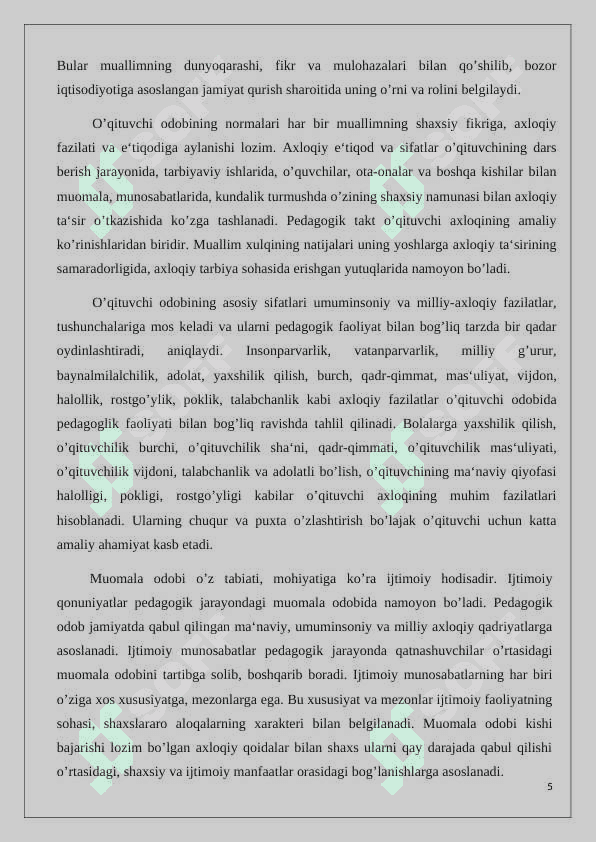 Bular muallimning dunyoqarashi, fikr va mulohazalari bilan qo’shilib, bozor iqtisodiyotiga asoslangan jamiyat qurish sharoitida uning o’rni va rolini belgilaydi.

O’qituvchi odobining normalari har bir muallimning shaxsiy fikriga, axloqiy fazilati va e‘tiqodiga aylanishi lozim. Axloqiy e‘tiqod va sifatlar o’qituvchining dars berish jarayonida, tarbiyaviy ishlarida, o’quvchilar, ota-onalar va boshqa kishilar bilan muomala, munosabatlarida, kundalik turmushda o’zining shaxsiy namunasi bilan axloqiy ta‘sir o’tkazishida ko’zga tashlanadi. Pedagogik takt o’qituvchi axloqining amaliy ko’rinishlaridan biridir. Muallim xulqining natijalari uning yoshlarga axloqiy ta‘sirining samaradorligida, axloqiy tarbiya sohasida erishgan yutuqlarida namoyon bo’ladi.

O’qituvchi odobining asosiy sifatlari umuminsoniy va milliy-axloqiy fazilatlar, tushunchalariga mos keladi va ularni pedagogik faoliyat bilan bog’liq tarzda bir qadar oydinlashtiradi, aniqlaydi. Insonparvarlik, vatanparvarlik, milliy g’urur, baynalmilalchilik, adolat, yaxshilik qilish, burch, qadr-qimmat, mas‘uliyat, vijdon, halollik, rostgo’ylik, poklik, talabchanlik kabi axloqiy fazilatlar o’qituvchi odobida pedagoglik faoliyati bilan bog’liq ravishda tahlil qilinadi. Bolalarga yaxshilik qilish, o’qituvchilik burchi, o’qituvchilik sha‘ni, qadr-qimmati, o’qituvchilik mas‘uliyati, o’qituvchilik vijdoni, talabchanlik va adolatli bo’lish, o’qituvchining ma‘naviy qiyofasi halolligi, pokligi, rostgo’yligi kabilar o’qituvchi axloqining muhim fazilatlari hisoblanadi. Ularning chuqur va puxta o’zlashtirish bo’lajak o’qituvchi uchun katta amaliy ahamiyat kasb etadi.

Muomala odobi o’z tabiati, mohiyatiga ko’ra ijtimoiy hodisadir. Ijtimoiy qonuniyatlar pedagogik jarayondagi muomala odobida namoyon bo’ladi. Pedagogik odob jamiyatda qabul qilingan ma‘naviy, umuminsoniy va milliy axloqiy qadriyatlarga asoslanadi. Ijtimoiy munosabatlar pedagogik jarayonda qatnashuvchilar o’rtasidagi muomala odobini tartibga solib, boshqarib boradi. Ijtimoiy munosabatlarning har biri o’ziga xos xususiyatga, mezonlarga ega. Bu xususiyat va mezonlar ijtimoiy faoliyatning sohasi, shaxslararo aloqalarning xarakteri bilan belgilanadi. Muomala odobi kishi bajarishi lozim bo’lgan axloqiy qoidalar bilan shaxs ularni qay darajada qabul qilishi o’rtasidagi, shaxsiy va ijtimoiy manfaatlar orasidagi bog’lanishlarga asoslanadi.

5